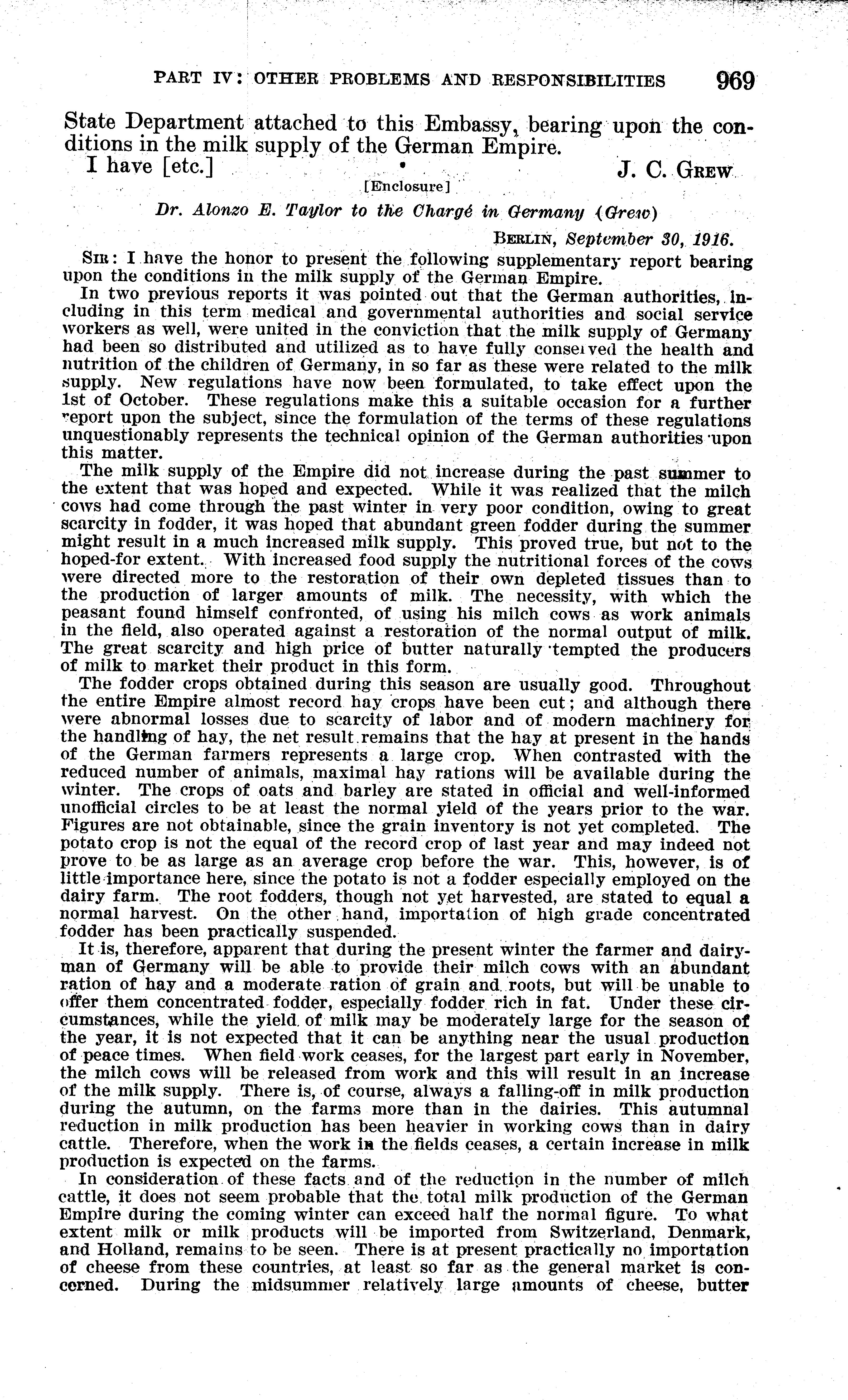 PART IV: OTHER PROBLEMS AND RESPONSIBILITIES 969

State Department attached to this Embassy, bearing upon the conditions in the milk supply of the German Empire.

I have [etc.] J. C. GREW

[Enclosure]

Dr. Alonzo E. Taylor to the Chargé in Germany (Grew)

BERLIN, September 30, 1916.

SIR: I have the honor to present the following supplementary report bearing upon the conditions in the milk supply of the German Empire.

In two previous reports it was pointed out that the German authorities, including in this term medical and governmental authorities and social service workers as well, were united in the conviction that the milk supply of Germany had been so distributed and utilized as to have fully conserved the health and nutrition of the children of Germany, in so far as these were related to the milk supply. New regulations have now been formulated, to take effect upon the 1st of October. These regulations make this a suitable occasion for a further report upon the subject, since the formulation of the terms of these regulations unquestionably represents the technical opinion of the German authorities upon this matter.

The milk supply of the Empire did not increase during the past summer to the extent that was hoped and expected. While it was realized that the milch cows had come through the past winter in very poor condition, owing to great scarcity in fodder, it was hoped that abundant green fodder during the summer might result in a much increased milk supply. This proved true, but not to the hoped-for extent. With increased food supply the nutritional forces of the cows were directed more to the restoration of their own depleted tissues than to the production of larger amounts of milk. The necessity, with which the peasant found himself confronted, of using his milch cows as work animals in the field, also operated against a restoration of the normal output of milk. The great scarcity and high price of butter naturally tempted the producers of milk to market their product in this form.

The fodder crops obtained during this season are usually good. Throughout the entire Empire almost record hay crops have been cut; and although there were abnormal losses due to scarcity of labor and of modern machinery for the handling of hay, the net result remains that the hay at present in the hands of the German farmers represents a large crop. When contrasted with the reduced number of animals, maximal hay rations will be available during the winter. The crops of oats and barley are stated in official and well-informed unofficial circles to be at least the normal yield of the years prior to the war. Figures are not obtainable, since the grain inventory is not yet completed. The potato crop is not the equal of the record crop of last year and may indeed not prove to be as large as an average crop before the war. This, however, is of little importance here, since the potato is not a fodder especially employed on the dairy farm. The root fodders, though not yet harvested, are stated to equal a normal harvest. On the other hand, importation of high grade concentrated fodder has been practically suspended.

It is, therefore, apparent that during the present winter the farmer and dairyman of Germany will be able to provide their milch cows with an abundant ration of hay and a moderate ration of grain and roots, but will be unable to offer them concentrated fodder, especially fodder rich in fat. Under these circumstances, while the yield of milk may be moderately large for the season of the year, it is not expected that it can be anything near the usual production of peace times. When field work ceases, for the largest part early in November, the milch cows will be released from work and this will result in an increase of the milk supply. There is, of course, always a falling-off in milk production during the autumn, on the farms more than in the dairies. This autumnal reduction in milk production has been heavier in working cows than in dairy cattle. Therefore, when the work in the fields ceases, a certain increase in milk production is expected on the farms.

In consideration of these facts and of the reduction in the number of milch cattle, it does not seem probable that the total milk production of the German Empire during the coming winter can exceed half the normal figure. To what extent milk or milk products will be imported from Switzerland, Denmark, and Holland, remains to be seen. There is at present practically no importation of cheese from these countries, at least so far as the general market is concerned. During the midsummer relatively large amounts of cheese, butter